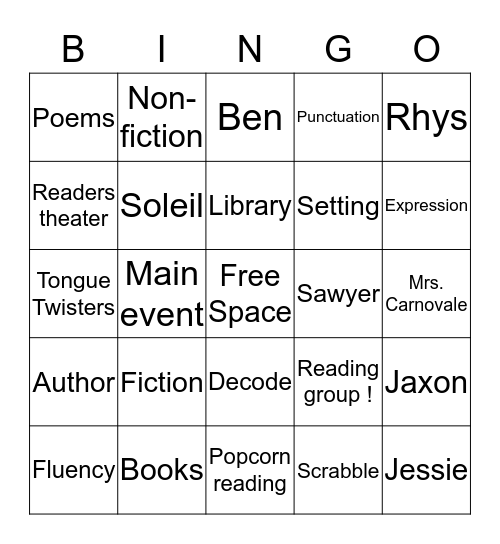 | B | I | N | G | O |
|---|---|---|---|---|
| Poems | Non-fiction | Ben | Punctuation | Rhys |
| Readers theater | Soleil | Library | Setting | Expression |
| Tongue Twisters | Main event | Free Space | Sawyer | Mrs. Carnovale |
| Author | Fiction | Decode | Reading group ! | Jaxon |
| Fluency | Books | Popcorn reading | Scrabble | Jessie |